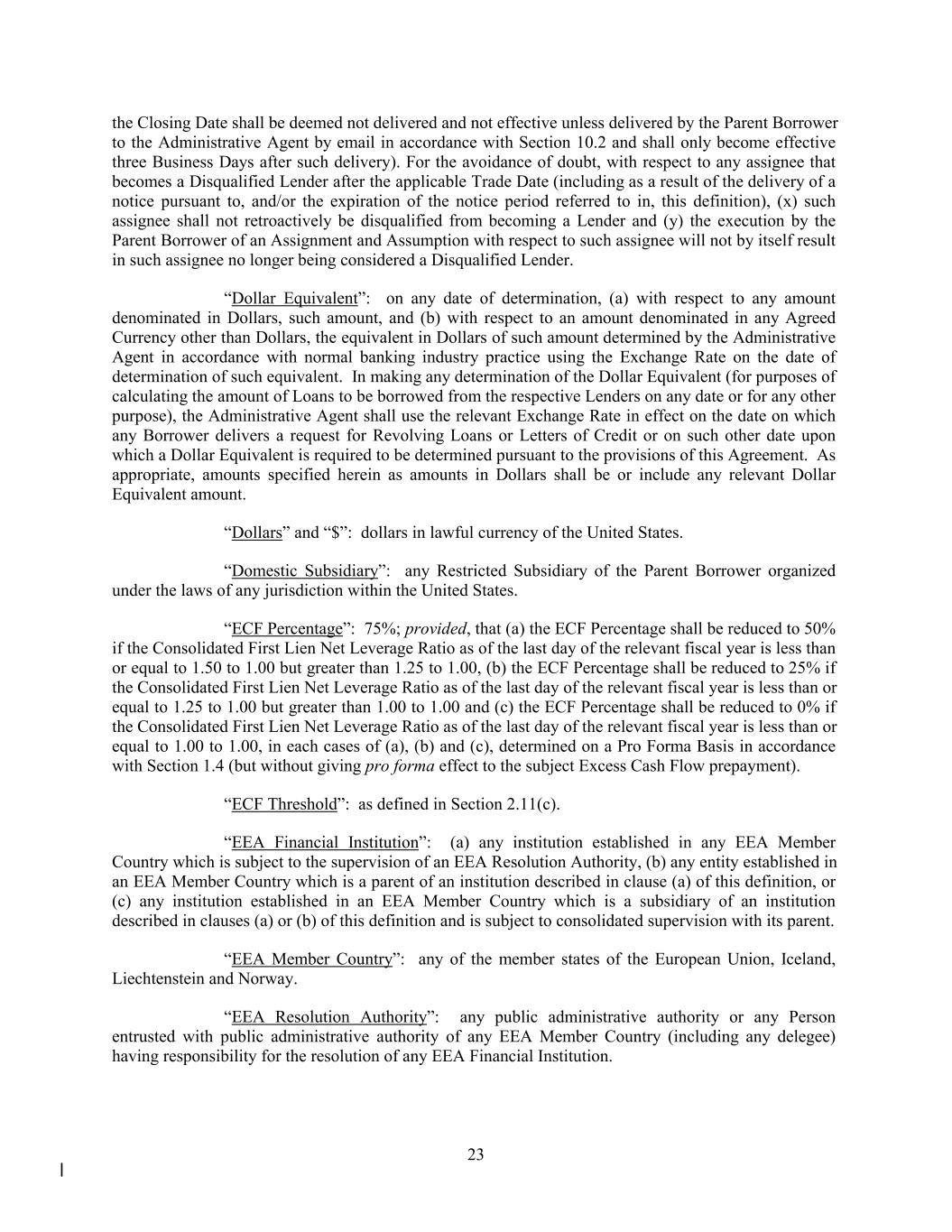 the Closing Date shall be deemed not delivered and not effective unless delivered by the Parent Borrower to the Administrative Agent by email in accordance with Section 10.2 and shall only become effective three Business Days after such delivery). For the avoidance of doubt, with respect to any assignee that becomes a Disqualified Lender after the applicable Trade Date (including as a result of the delivery of a notice pursuant to, and/or the expiration of the notice period referred to in, this definition), (x) such assignee shall not retroactively be disqualified from becoming a Lender and (y) the execution by the Parent Borrower of an Assignment and Assumption with respect to such assignee will not by itself result in such assignee no longer being considered a Disqualified Lender.

“Dollar Equivalent”: on any date of determination, (a) with respect to any amount denominated in Dollars, such amount, and (b) with respect to an amount denominated in any Agreed Currency other than Dollars, the equivalent in Dollars of such amount determined by the Administrative Agent in accordance with normal banking industry practice using the Exchange Rate on the date of determination of such equivalent. In making any determination of the Dollar Equivalent (for purposes of calculating the amount of Loans to be borrowed from the respective Lenders on any date or for any other purpose), the Administrative Agent shall use the relevant Exchange Rate in effect on the date on which any Borrower delivers a request for Revolving Loans or Letters of Credit or on such other date upon which a Dollar Equivalent is required to be determined pursuant to the provisions of this Agreement. As appropriate, amounts specified herein as amounts in Dollars shall be or include any relevant Dollar Equivalent amount.

“Dollars” and “$”: dollars in lawful currency of the United States.

“Domestic Subsidiary”: any Restricted Subsidiary of the Parent Borrower organized under the laws of any jurisdiction within the United States.

“ECF Percentage”: 75%; provided, that (a) the ECF Percentage shall be reduced to 50% if the Consolidated First Lien Net Leverage Ratio as of the last day of the relevant fiscal year is less than or equal to 1.50 to 1.00 but greater than 1.25 to 1.00, (b) the ECF Percentage shall be reduced to 25% if the Consolidated First Lien Net Leverage Ratio as of the last day of the relevant fiscal year is less than or equal to 1.25 to 1.00 but greater than 1.00 to 1.00 and (c) the ECF Percentage shall be reduced to 0% if the Consolidated First Lien Net Leverage Ratio as of the last day of the relevant fiscal year is less than or equal to 1.00 to 1.00, in each cases of (a), (b) and (c), determined on a Pro Forma Basis in accordance with Section 1.4 (but without giving pro forma effect to the subject Excess Cash Flow prepayment).

“ECF Threshold”: as defined in Section 2.11(c).

“EEA Financial Institution”: (a) any institution established in any EEA Member Country which is subject to the supervision of an EEA Resolution Authority, (b) any entity established in an EEA Member Country which is a parent of an institution described in clause (a) of this definition, or (c) any institution established in an EEA Member Country which is a subsidiary of an institution described in clauses (a) or (b) of this definition and is subject to consolidated supervision with its parent.

“EEA Member Country”: any of the member states of the European Union, Iceland, Liechtenstein and Norway.

“EEA Resolution Authority”: any public administrative authority or any Person entrusted with public administrative authority of any EEA Member Country (including any delegee) having responsibility for the resolution of any EEA Financial Institution.

23